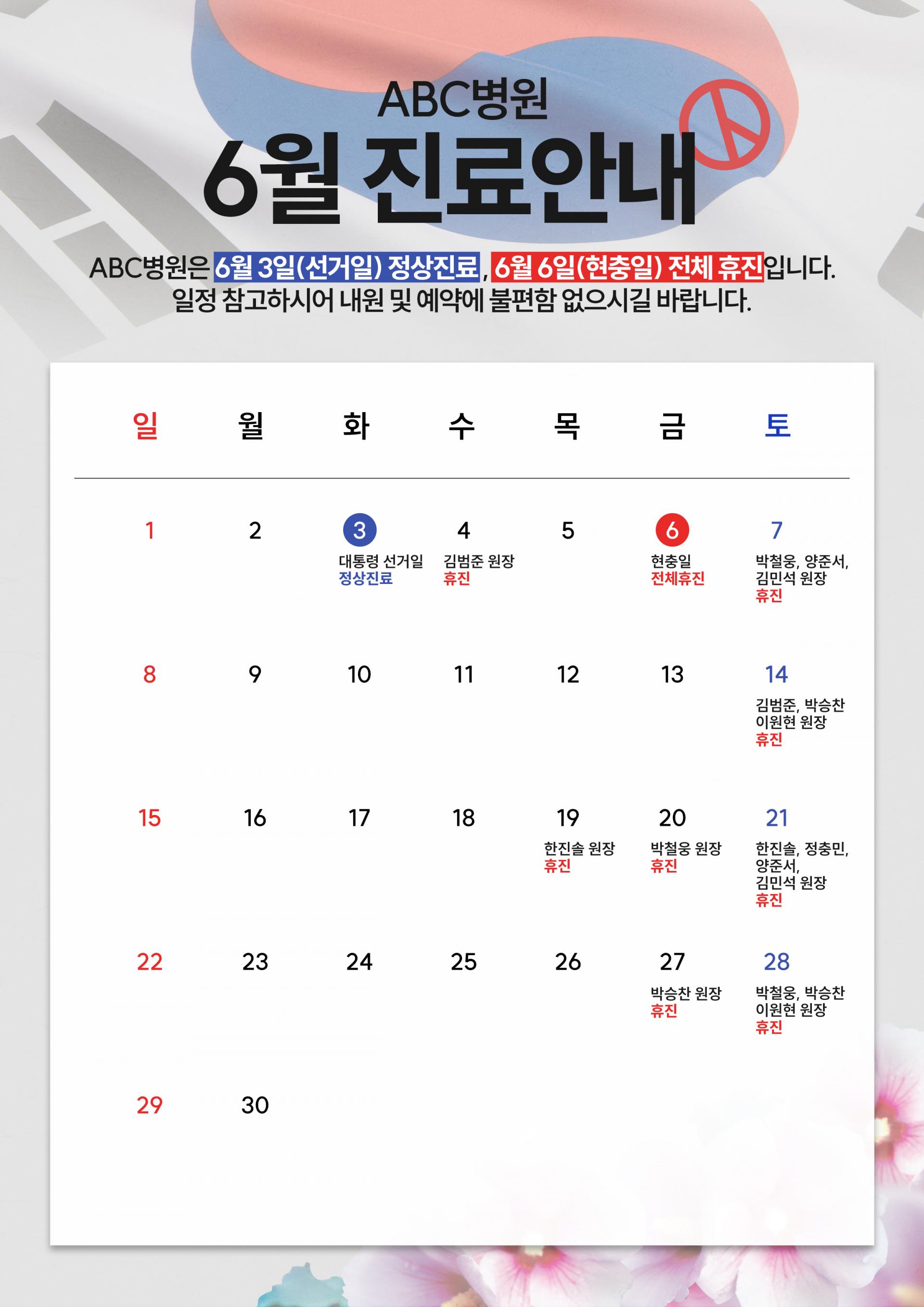 ABC병원

6월 진료안내

ABC병원은 6월 3일(선거일) 정상진료, 6월 6일(현충일) 전체 휴진입니다. 일정 참고하시어 내원 및 예약에 불편함 없으시길 바랍니다.

| 일 | 월 | 화 | 수 | 목 | 금 | 토 |
|---|---|---|---|---|---|---|
| 1 | 2 | 3 대통령 선거일 정상진료 | 4 김범준 원장 휴진 | 5 | 6 현충일 전체휴진 | 7 박철웅, 양준서, 김민석 원장 휴진 |
| 8 | 9 | 10 | 11 | 12 | 13 | 14 김범준, 박승찬 이원현 원장 휴진 |
| 15 | 16 | 17 | 18 | 19 한진솔 원장 휴진 | 20 박철웅 원장 휴진 | 21 한진솔, 정충민, 양준서, 김민석 원장 휴진 |
| 22 | 23 | 24 | 25 | 26 | 27 박승찬 원장 휴진 | 28 박철웅, 박승찬 이원현 원장 휴진 |
| 29 | 30 | | | | | |